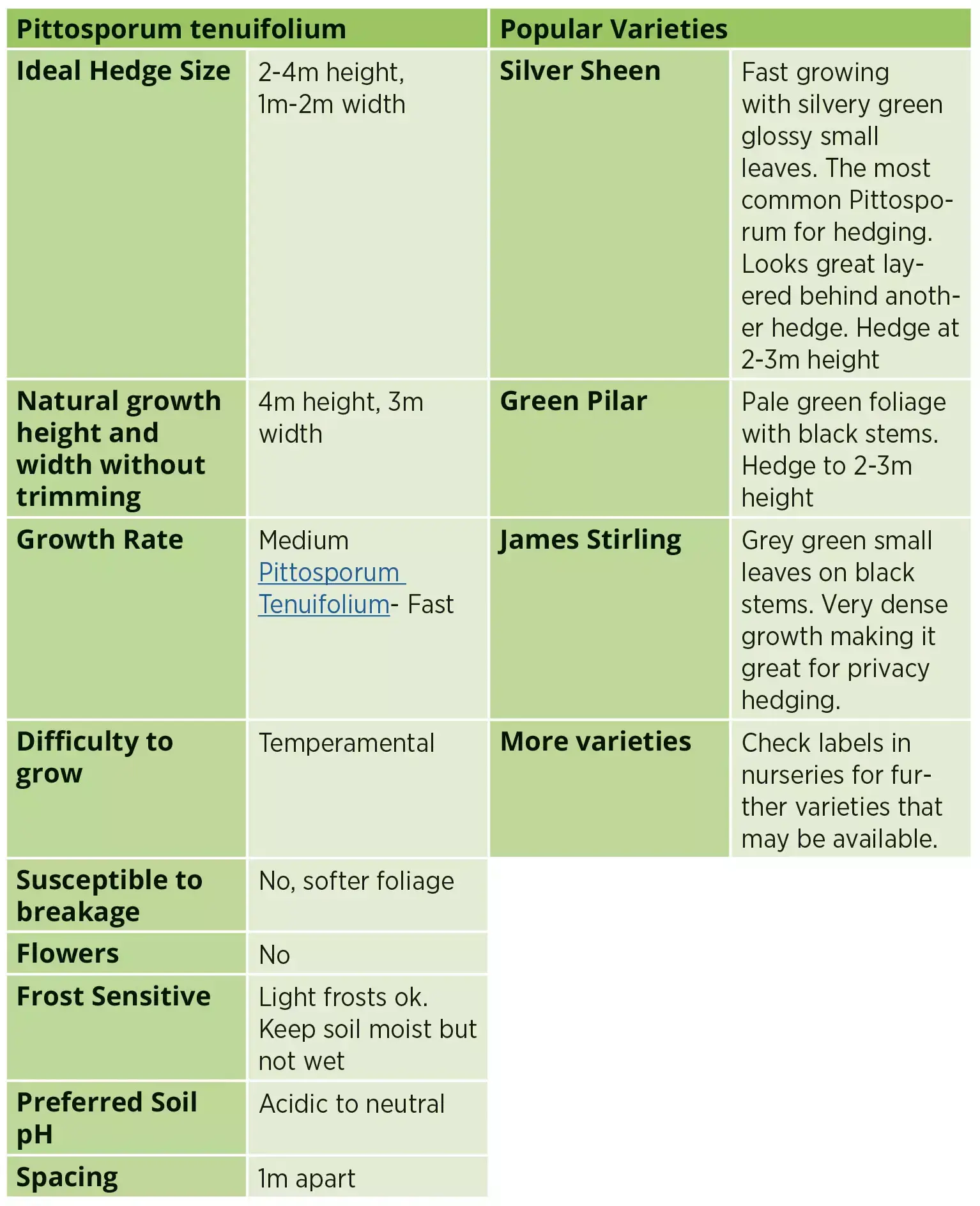 | Pittosporum tenuifolium | | Popular Varieties | |
|---|---|---|---|
| Ideal Hedge Size | 2-4m height, 1m-2m width | Silver Sheen | Fast growing with silvery green glossy small leaves. The most common Pittosporum for hedging. Looks great layered behind another hedge. Hedge at 2-3m height |
| Natural growth height and width without trimming | 4m height, 3m width | Green Pilar | Pale green foliage with black stems. Hedge to 2-3m height |
| Growth Rate | Medium Pittosporum Tenuifolium- Fast | James Stirling | Grey green small leaves on black stems. Very dense growth making it great for privacy hedging. |
| Difficulty to grow | Temperamental | More varieties | Check labels in nurseries for further varieties that may be available. |
| Susceptible to breakage | No, softer foliage | | |
| Flowers | No | | |
| Frost Sensitive | Light frosts ok. Keep soil moist but not wet | | |
| Preferred Soil pH | Acidic to neutral | | |
| Spacing | 1m apart | | |